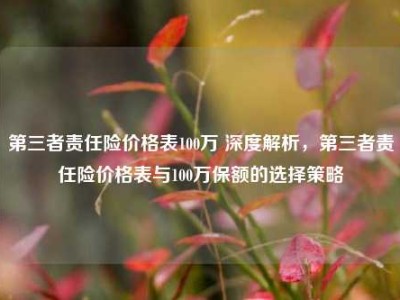 第三者责任险价格表100万 深度解析，第三者责任险价格表与100万保额的选择策略